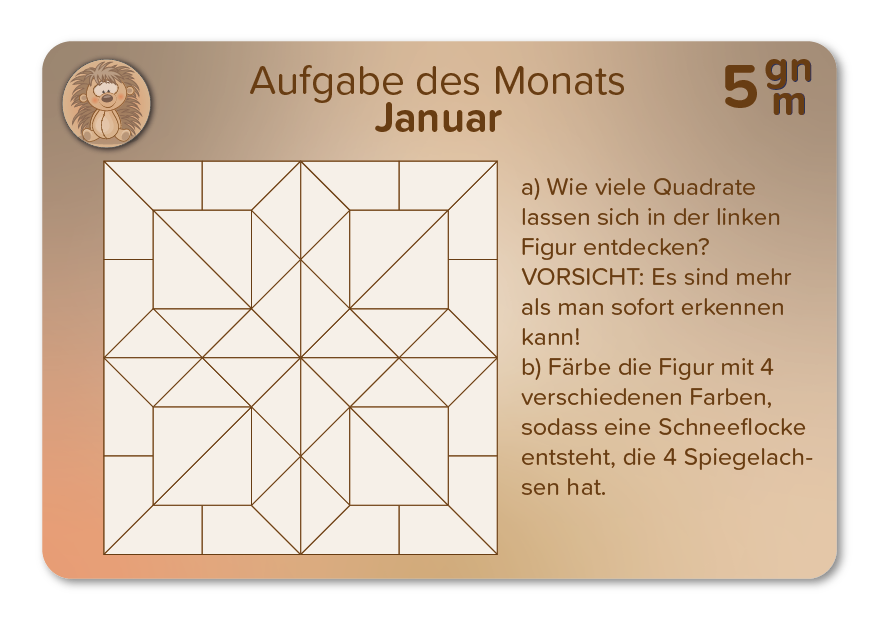 Aufgabe des Monats
Januar

5 gn
m

a) Wie viele Quadrate lassen sich in der linken Figur entdecken?
VORSICHT: Es sind mehr als man sofort erkennen kann!
b) Färbe die Figur mit 4 verschiedenen Farben, sodass eine Schneeflocke entsteht, die 4 Spiegelachsen hat.